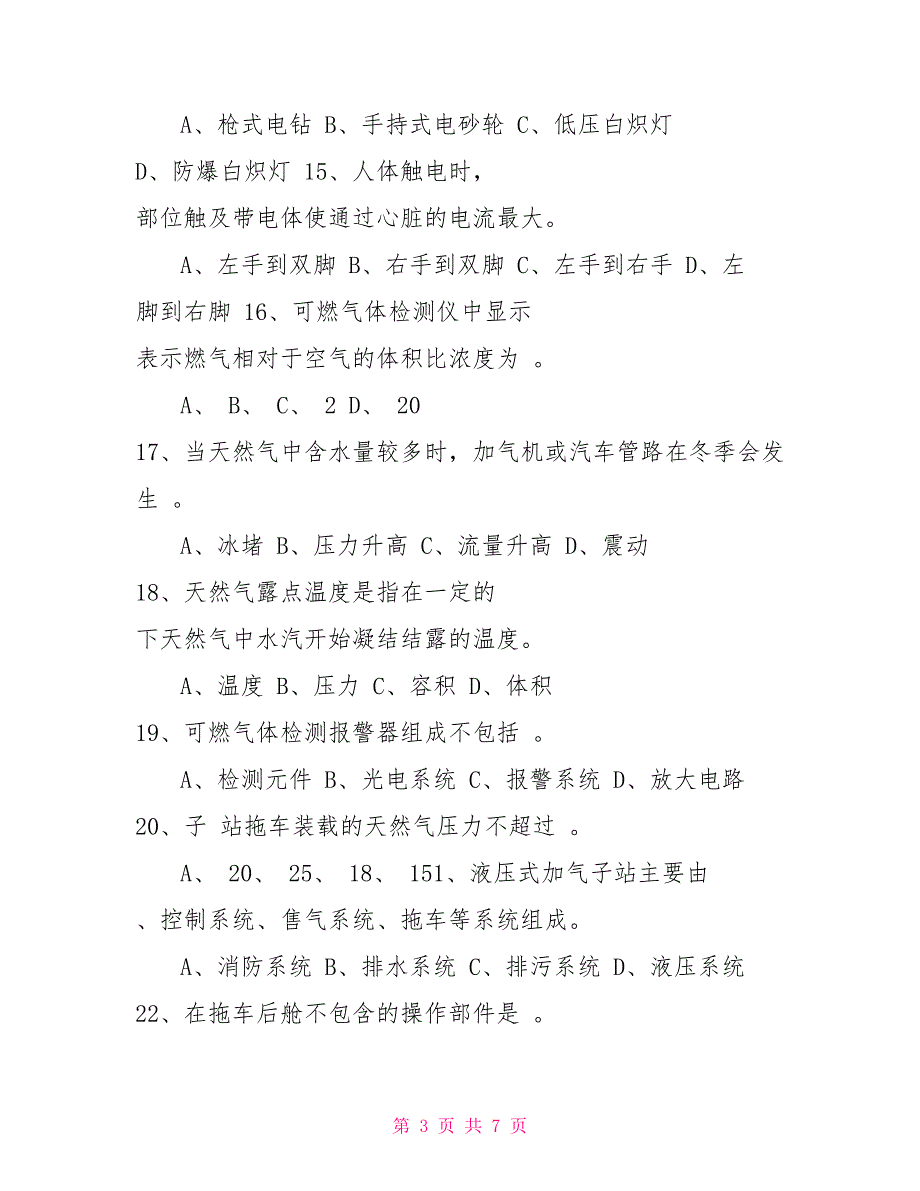 A、枪式电钻 B、手持式电砂轮 C、低压白炽灯 D、防爆白炽灯 15、人体触电时，部位触及带电体使通过心脏的电流最大。

A、左手到双脚 B、右手到双脚 C、左手到右手 D、左脚到右脚 16、可燃气体检测仪中显示表示燃气相对于空气的体积比浓度为 。

A、 B、 C、 2 D、 20

17、当天然气中含水量较多时，加气机或汽车管路在冬季会发生 。

A、冰堵 B、压力升高 C、流量升高 D、震动

18、天然气露点温度是指在一定的下天然气中水汽开始凝结结露的温度。

A、温度 B、压力 C、容积 D、体积

19、可燃气体检测报警器组成不包括 。

A、检测元件 B、光电系统 C、报警系统 D、放大电路

20、子 站拖车装载的天然气压力不超过 。

A、 20、 25、 18、 151、液压式加气子站主要由、控制系统、售气系统、拖车等系统组成。

A、消防系统 B、排水系统 C、排污系统 D、液压系统

22、在拖车后舱不包含的操作部件是 。

第 3 页 共 7 页